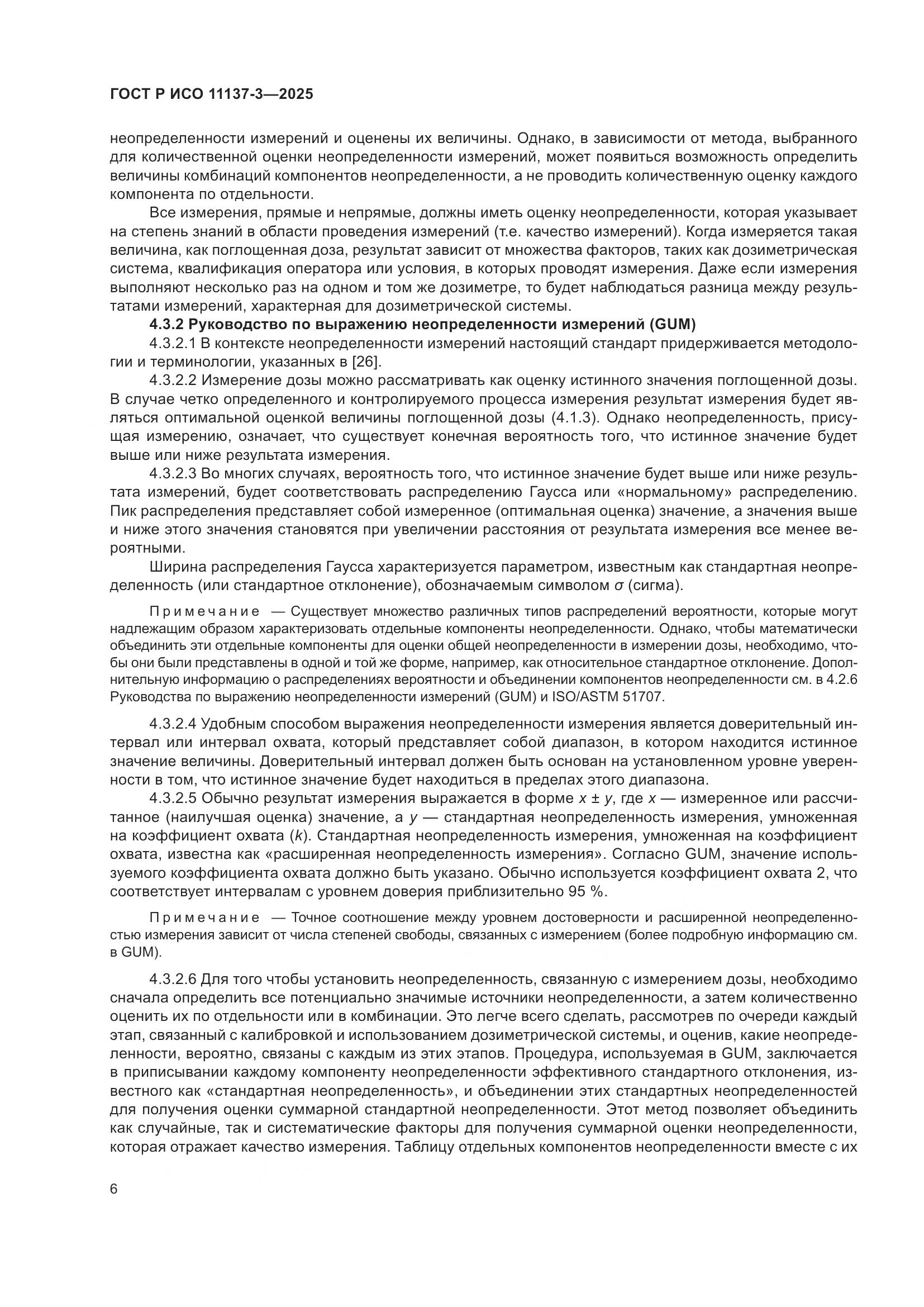 ГОСТ Р ИСО 11137-3—2025

неопределенности измерений и оценены их величины. Однако, в зависимости от метода, выбранного для количественной оценки неопределенности измерений, может появиться возможность определить величины комбинаций компонентов неопределенности, а не проводить количественную оценку каждого компонента по отдельности.

Все измерения, прямые и непрямые, должны иметь оценку неопределенности, которая указывает на степень знаний в области проведения измерений (т.е. качество измерений). Когда измеряется такая величина, как поглощенная доза, результат зависит от множества факторов, таких как дозиметрическая система, квалификация оператора или условия, в которых проводят измерения. Даже если измерения выполняют несколько раз на одном и том же дозиметре, то будет наблюдаться разница между результатами измерений, характерная для дозиметрической системы.

4.3.2 Руководство по выражению неопределенности измерений (GUM)

4.3.2.1 В контексте неопределенности измерений настоящий стандарт придерживается методологии и терминологии, указанных в [26].

4.3.2.2 Измерение дозы можно рассматривать как оценку истинного значения поглощенной дозы. В случае четко определенного и контролируемого процесса измерения результат измерения будет являться оптимальной оценкой величины поглощенной дозы (4.1.3). Однако неопределенность, присущая измерению, означает, что существует конечная вероятность того, что истинное значение будет выше или ниже результата измерения.

4.3.2.3 Во многих случаях, вероятность того, что истинное значение будет выше или ниже результата измерений, будет соответствовать распределению Гаусса или «нормальному» распределению. Пик распределения представляет собой измеренное (оптимальная оценка) значение, а значения выше и ниже этого значения становятся при увеличении расстояния от результата измерения все менее вероятными.

Ширина распределения Гаусса характеризуется параметром, известным как стандартная неопределенность (или стандартное отклонение), обозначаемым символом $\sigma$ (сигма).

Примечание — Существует множество различных типов распределений вероятности, которые могут надлежащим образом характеризовать отдельные компоненты неопределенности. Однако, чтобы математически объединить эти отдельные компоненты для оценки общей неопределенности в измерении дозы, необходимо, чтобы они были представлены в одной и той же форме, например, как относительное стандартное отклонение. Дополнительную информацию о распределениях вероятности и объединении компонентов неопределенности см. в 4.2.6 Руководства по выражению неопределенности измерений (GUM) и ISO/ASTM 51707.

4.3.2.4 Удобным способом выражения неопределенности измерения является доверительный интервал или интервал охвата, который представляет собой диапазон, в котором находится истинное значение величины. Доверительный интервал должен быть основан на установленном уровне уверенности в том, что истинное значение будет находиться в пределах этого диапазона.

4.3.2.5 Обычно результат измерения выражается в форме $x \pm y$, где $x$ — измеренное или рассчитанное (наилучшая оценка) значение, а $y$ — стандартная неопределенность измерения, умноженная на коэффициент охвата ($k$). Стандартная неопределенность измерения, умноженная на коэффициент охвата, известна как «расширенная неопределенность измерения». Согласно GUM, значение используемого коэффициента охвата должно быть указано. Обычно используется коэффициент охвата 2, что соответствует интервалам с уровнем доверия приблизительно 95 %.

Примечание — Точное соотношение между уровнем достоверности и расширенной неопределенностью измерения зависит от числа степеней свободы, связанных с измерением (более подробную информацию см. в GUM).

4.3.2.6 Для того чтобы установить неопределенность, связанную с измерением дозы, необходимо сначала определить все потенциально значимые источники неопределенности, а затем количественно оценить их по отдельности или в комбинации. Это легче всего сделать, рассмотрев по очереди каждый этап, связанный с калибровкой и использованием дозиметрической системы, и оценив, какие неопределенности, вероятно, связаны с каждым из этих этапов. Процедура, используемая в GUM, заключается в приписывании каждому компоненту неопределенности эффективного стандартного отклонения, известного как «стандартная неопределенность», и объединении этих стандартных неопределенностей для получения оценки суммарной стандартной неопределенности. Этот метод позволяет объединить как случайные, так и систематические факторы для получения суммарной оценки неопределенности, которая отражает качество измерения. Таблицу отдельных компонентов неопределенности вместе с их

6